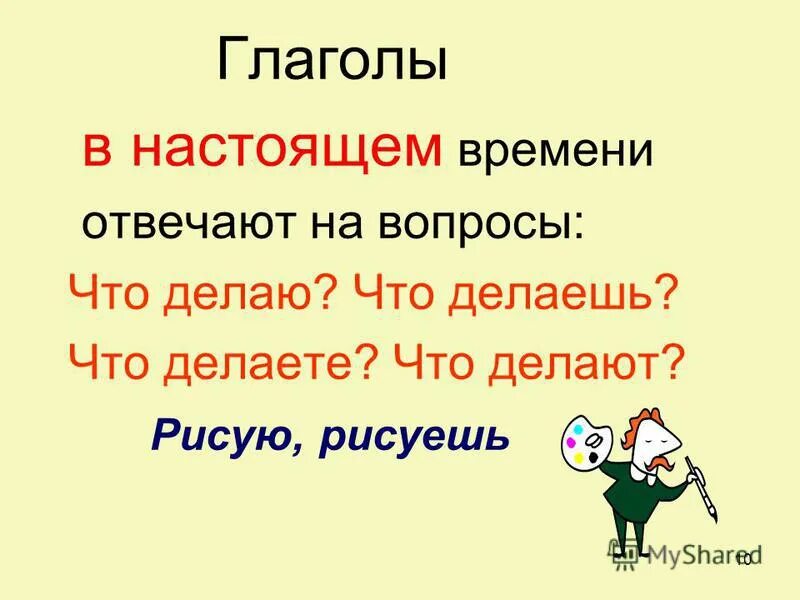 Глаголы

в настоящем времени отвечают на вопросы:

Что делаю? Что делаешь?

Что делаете? Что делают?

Рисую, рисуешь

MyShared

10